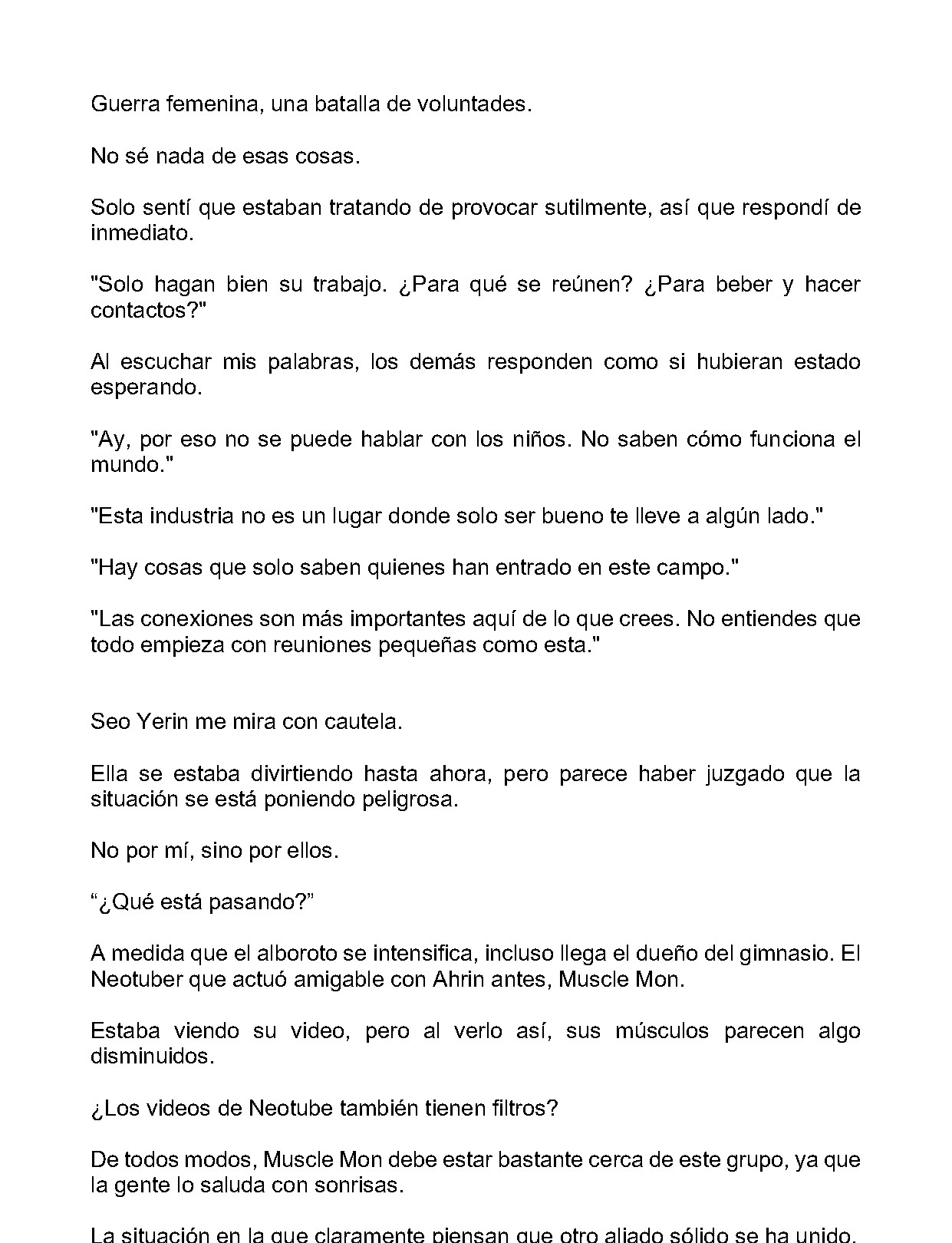 Guerra femenina, una batalla de voluntades.

No sé nada de esas cosas.

Solo sentí que estaban tratando de provocar sutilmente, así que respondí de inmediato.

"Solo hagan bien su trabajo. ¿Para qué se reúnen? ¿Para beber y hacer contactos?"

Al escuchar mis palabras, los demás responden como si hubieran estado esperando.

"Ay, por eso no se puede hablar con los niños. No saben cómo funciona el mundo."

"Esta industria no es un lugar donde solo ser bueno te lleve a algún lado."

"Hay cosas que solo saben quienes han entrado en este campo."

"Las conexiones son más importantes aquí de lo que crees. No entiendes que todo empieza con reuniones pequeñas como esta."

Seo Yerin me mira con cautela.

Ella se estaba divirtiendo hasta ahora, pero parece haber juzgado que la situación se está poniendo peligrosa.

No por mí, sino por ellos.

“¿Qué está pasando?”

A medida que el alboroto se intensifica, incluso llega el dueño del gimnasio. El Neotuber que actuó amigable con Ahrin antes, Muscle Mon.

Estaba viendo su video, pero al verlo así, sus músculos parecen algo disminuidos.

¿Los videos de Neotube también tienen filtros?

De todos modos, Muscle Mon debe estar bastante cerca de este grupo, ya que la gente lo saluda con sonrisas.

La situación en la que claramente piensan que otro aliado sólido se ha unido.